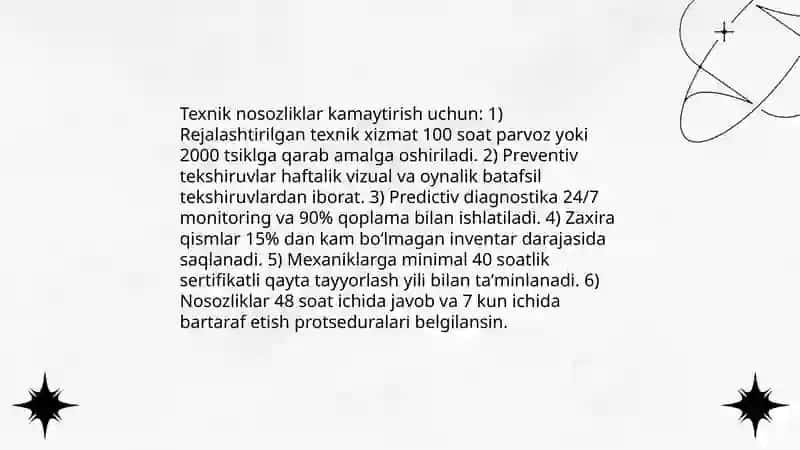 Texnik nosozliklar kamaytirish uchun: 1) Rejalashtirilgan texnik xizmat 100 soat parvoz yoki 2000 tsiklga qarab amalga oshiriladi. 2) Preventiv tekshiruvlar haftalik vizual va oynalik batafsil tekshiruvlardan iborat. 3) Predictiv diagnostika 24/7 monitoring va 90% qoplama bilan ishlatiladi. 4) Zaxira qismlar 15% dan kam bo'lmagan inventar darajasida saqlanadi. 5) Mexaniklarga minimal 40 soatlik sertifikatli qayta tayyorlash yili bilan ta'minlanadi. 6) Nosozliklar 48 soat ichida javob va 7 kun ichida bartaraf etish protseduralari belgilansin.